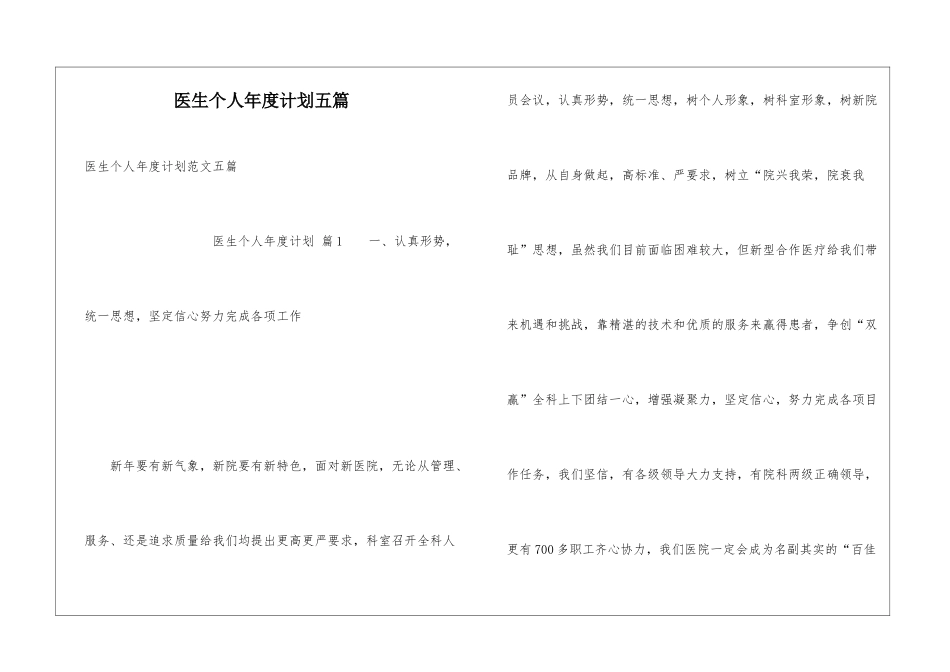 医生个人年度计划五篇

医生个人年度计划范文五篇

医生个人年度计划 篇1 一、认真形势，统一思想，坚定信心努力完成各项工作

新年要有新气象，新院要有新特色，面对新医院，无论从管理、服务、还是追求质量给我们均提出更高更严要求，科室召开全科人员会议，认真形势，统一思想，树个人形象，树科室形象，树新院品牌，从自身做起，高标准、严要求，树立“院兴我荣，院衰我耻”思想，虽然我们目前面临困难较大，但新型合作医疗给我们带来机遇和挑战，靠精湛的技术和优质的服务来赢得患者，争创“双赢”全科上下团结一心，增强凝聚力，坚定信心，努力完成各项目作任务，我们坚信，有各级领导大力支持，有院科两级正确领导，更有700多职工齐心协力，我们医院一定会成为名副其实的“百佳